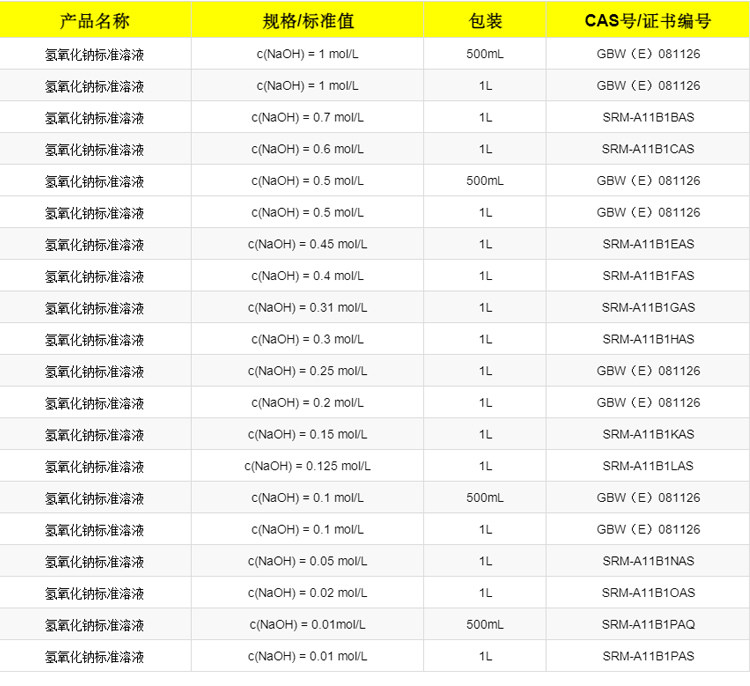 | 产品名称 | 规格/标准值 | 包装 | CAS号/证书编号 |
|---|---|---|---|
| 氢氧化钠标准溶液 | c(NaOH) = 1 mol/L | 500mL | GBW（E）081126 |
| 氢氧化钠标准溶液 | c(NaOH) = 1 mol/L | 1L | GBW（E）081126 |
| 氢氧化钠标准溶液 | c(NaOH) = 0.7 mol/L | 1L | SRM-A11B1BAS |
| 氢氧化钠标准溶液 | c(NaOH) = 0.6 mol/L | 1L | SRM-A11B1CAS |
| 氢氧化钠标准溶液 | c(NaOH) = 0.5 mol/L | 500mL | GBW（E）081126 |
| 氢氧化钠标准溶液 | c(NaOH) = 0.5 mol/L | 1L | GBW（E）081126 |
| 氢氧化钠标准溶液 | c(NaOH) = 0.45 mol/L | 1L | SRM-A11B1EAS |
| 氢氧化钠标准溶液 | c(NaOH) = 0.4 mol/L | 1L | SRM-A11B1FAS |
| 氢氧化钠标准溶液 | c(NaOH) = 0.31 mol/L | 1L | SRM-A11B1GAS |
| 氢氧化钠标准溶液 | c(NaOH) = 0.3 mol/L | 1L | SRM-A11B1HAS |
| 氢氧化钠标准溶液 | c(NaOH) = 0.25 mol/L | 1L | GBW（E）081126 |
| 氢氧化钠标准溶液 | c(NaOH) = 0.2 mol/L | 1L | GBW（E）081126 |
| 氢氧化钠标准溶液 | c(NaOH) = 0.15 mol/L | 1L | SRM-A11B1KAS |
| 氢氧化钠标准溶液 | c(NaOH) = 0.125 mol/L | 1L | SRM-A11B1LAS |
| 氢氧化钠标准溶液 | c(NaOH) = 0.1 mol/L | 500mL | GBW（E）081126 |
| 氢氧化钠标准溶液 | c(NaOH) = 0.1 mol/L | 1L | GBW（E）081126 |
| 氢氧化钠标准溶液 | c(NaOH) = 0.05 mol/L | 1L | SRM-A11B1NAS |
| 氢氧化钠标准溶液 | c(NaOH) = 0.02 mol/L | 1L | SRM-A11B1OAS |
| 氢氧化钠标准溶液 | c(NaOH) = 0.01mol/L | 500mL | SRM-A11B1PAQ |
| 氢氧化钠标准溶液 | c(NaOH) = 0.01 mol/L | 1L | SRM-A11B1PAS |